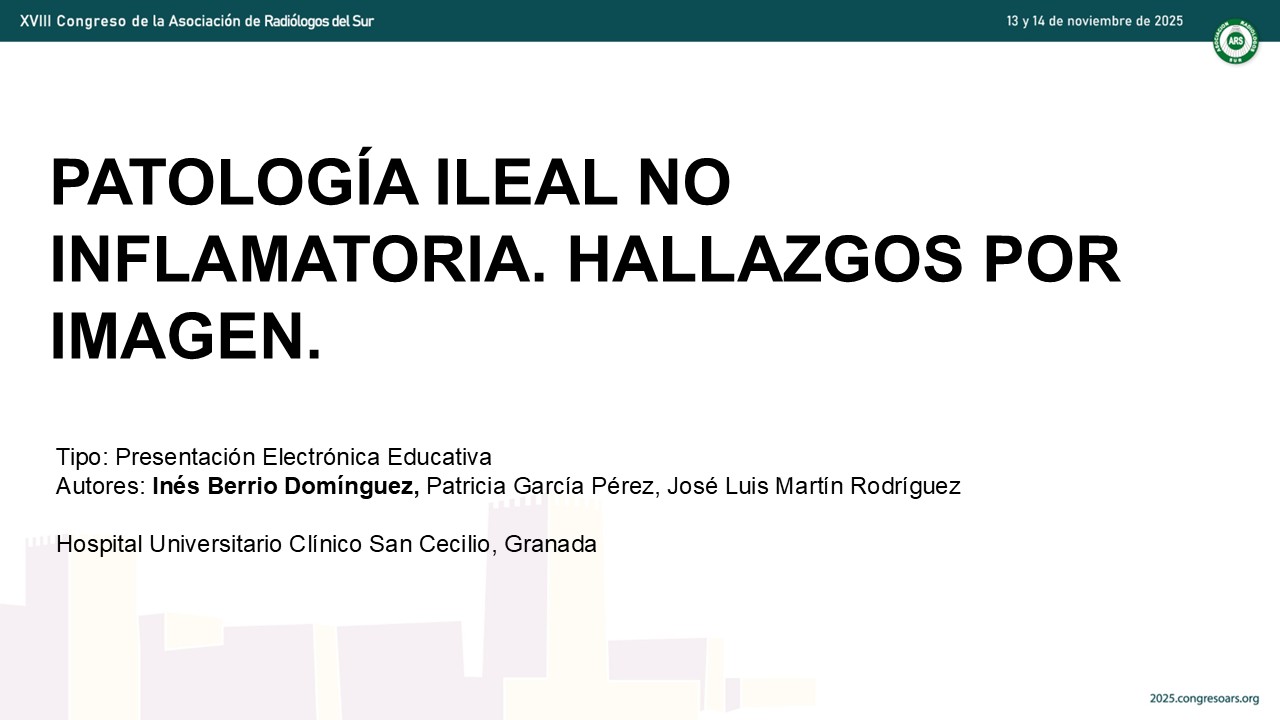 XVIII Congreso de la Asociación de Radiólogos del Sur

13 y 14 de noviembre de 2025

PATOLOGÍA ILEAL NO INFLAMATORIA. HALLAZGOS POR IMAGEN.

Tipo: Presentación Electrónica Educativa
Autores: Inés Berrio Domínguez, Patricia García Pérez, José Luis Martín Rodríguez

Hospital Universitario Clínico San Cecilio, Granada

2025.congresoars.org